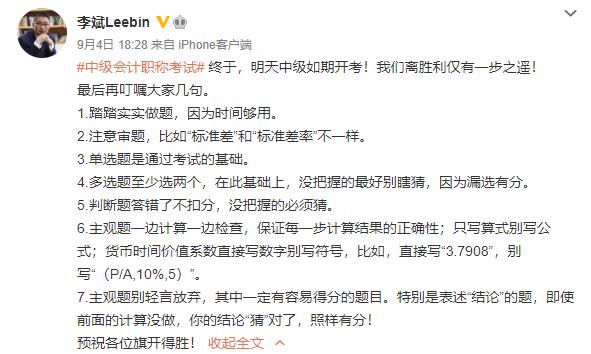 李斌Leebin

9月4日 18:28 来自 iPhone客户端

#中级会计职称考试# 终于，明天中级如期开考！我们离胜利仅有一步之遥！
最后再叮嘱大家几句。

1.踏踏实实做题，因为时间够用。

2.注意审题，比如“标准差”和“标准差率”不一样。

3.单选题是通过考试的基础。

4.多选题至少选两个，在此基础上，没把握的最好别瞎猜，因为漏选有分。

5.判断题答错了不扣分，没把握的必须猜。

6.主观题一边计算一边检查，保证每一步计算结果的正确性；只写算式别写公式；货币时间价值系数直接写数字别写符号，比如，直接写“3.7908”，别写“（P/A,10%,5）”。

7.主观题别轻言放弃，其中一定有容易得分的题目。特别是表述“结论”的题，即使前面的计算没做，你的结论“猜”对了，照样有分！

预祝各位旗开得胜！ 收起全文